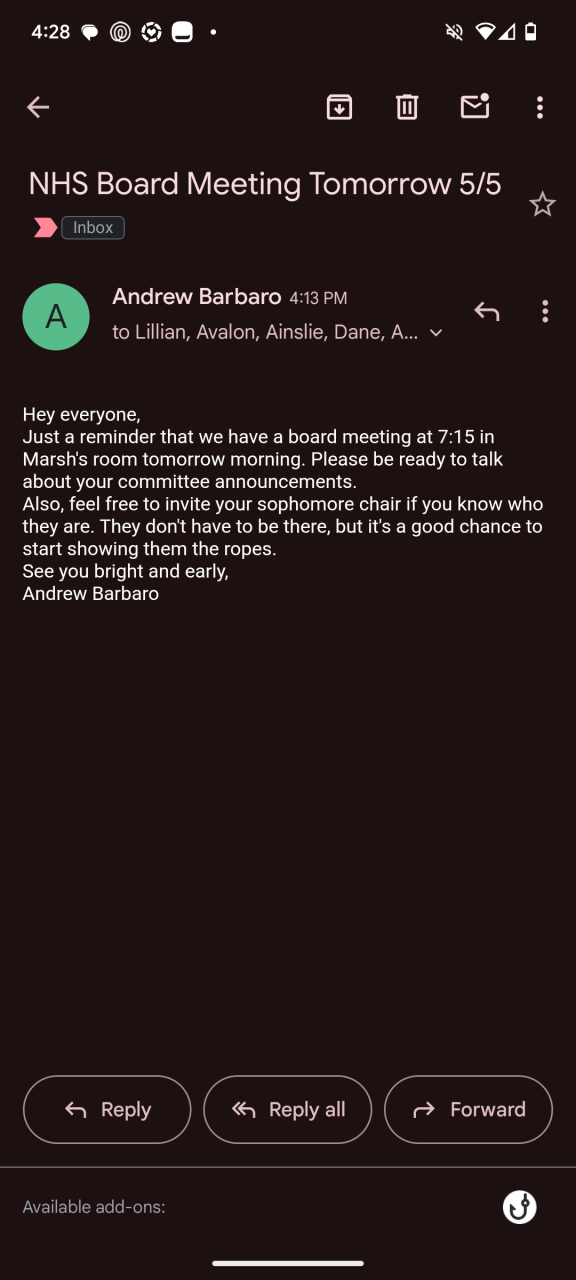 4:28

NHS Board Meeting Tomorrow 5/5

Inbox

A

Andrew Barbaro 4:13 PM

to Lillian, Avalon, Ainslie, Dane, A...

Hey everyone,
Just a reminder that we have a board meeting at 7:15 in Marsh's room tomorrow morning. Please be ready to talk about your committee announcements.
Also, feel free to invite your sophomore chair if you know who they are. They don't have to be there, but it's a good chance to start showing them the ropes.
See you bright and early,
Andrew Barbaro

Reply

Reply all

Forward

Available add-ons: